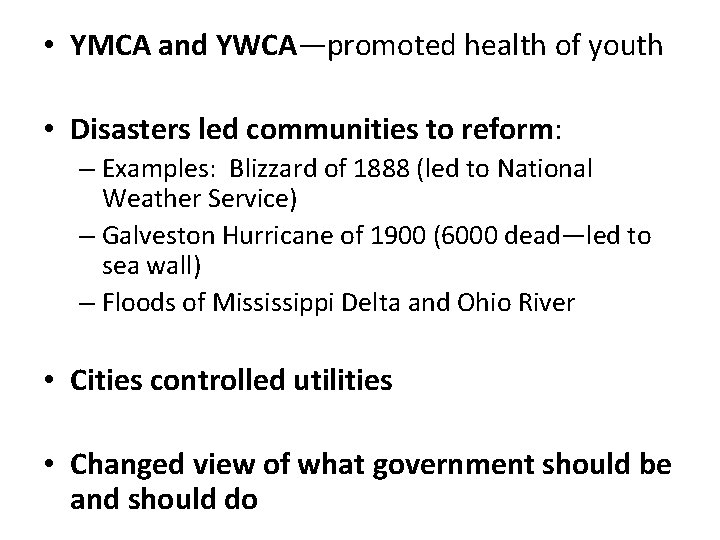 • YMCA and YWCA—promoted health of youth

• Disasters led communities to reform:
– Examples: Blizzard of 1888 (led to National Weather Service)
– Galveston Hurricane of 1900 (6000 dead—led to sea wall)
– Floods of Mississippi Delta and Ohio River

• Cities controlled utilities

• Changed view of what government should be and should do